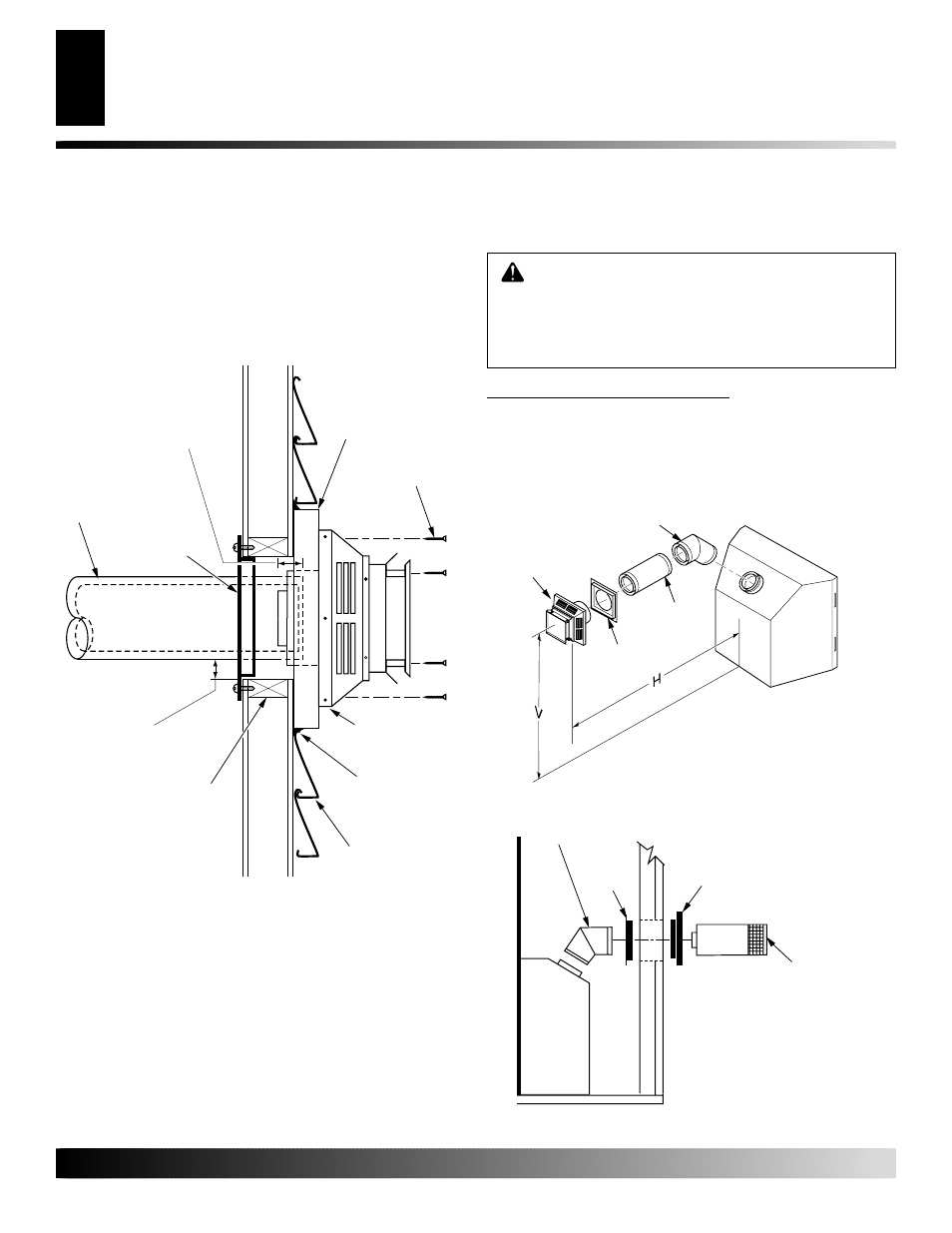 H

V